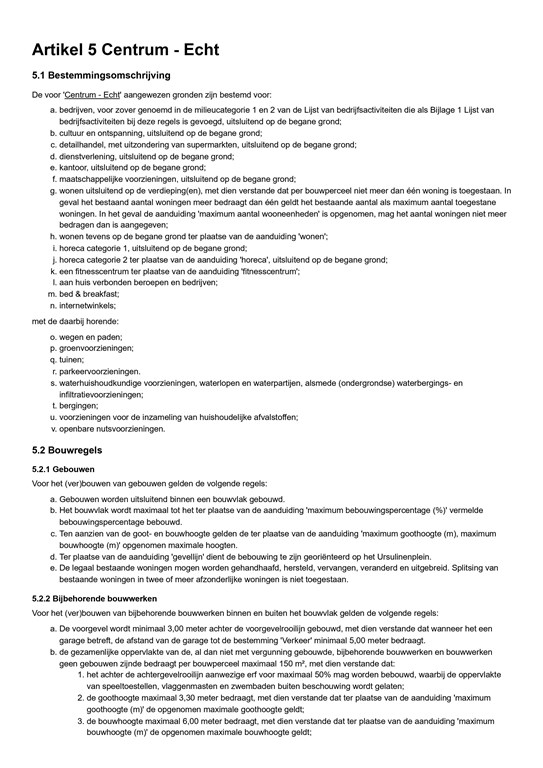 Artikel 5 Centrum - Echt

5.1 Bestemmingsomschrijving

De voor 'Centrum - Echt' aangewezen gronden zijn bestemd voor:

a. bedrijven, voor zover genoemd in de milieucategorie 1 en 2 van de Lijst van bedrijfsactiviteiten die als Bijlage 1 Lijst van bedrijfsactiviteiten bij deze regels is gevoegd, uitsluitend op de begane grond;
b. cultuur en ontspanning, uitsluitend op de begane grond;
c. detailhandel, met uitzondering van supermarkten, uitsluitend op de begane grond;
d. dienstverlening, uitsluitend op de begane grond;
e. kantoor, uitsluitend op de begane grond;
f. maatschappelijke voorzieningen, uitsluitend op de begane grond;
g. wonen uitsluitend op de verdieping(en), met dien verstande dat per bouwperceel niet meer dan één woning is toegestaan. In geval het bestaand aantal woningen meer bedraagt dan één geldt het bestaande aantal als maximum aantal toegestane woningen. In het geval de aanduiding 'maximum aantal wooneenheden' is opgenomen, mag het aantal woningen niet meer bedragen dan is aangegeven;
h. wonen tevens op de begane grond ter plaatse van de aanduiding 'wonen';
i. horeca categorie 1, uitsluitend op de begane grond;
j. horeca categorie 2 ter plaatse van de aanduiding 'horeca', uitsluitend op de begane grond;
k. een fitnesscentrum ter plaatse van de aanduiding 'fitnesscentrum';
l. aan huis verbonden beroepen en bedrijven;
m. bed & breakfast;
n. internetwinkels;

met de daarbij horende:

o. wegen en paden;
p. groenvoorzieningen;
q. tuinen;
r. parkeervoorzieningen.
s. waterhuishoudkundige voorzieningen, waterlopen en waterpartijen, alsmede (ondergrondse) waterbergings- en infiltratievoorzieningen;
t. bergingen;
u. voorzieningen voor de inzameling van huishoudelijke afvalstoffen;
v. openbare nutsvoorzieningen.

5.2 Bouwregels

5.2.1 Gebouwen

Voor het (ver)bouwen van gebouwen gelden de volgende regels:

a. Gebouwen worden uitsluitend binnen een bouwvlak gebouwd.
b. Het bouwvlak wordt maximaal tot het ter plaatse van de aanduiding 'maximum bebouwingspercentage (%)' vermelde bebouwingspercentage bebouwd.
c. Ten aanzien van de goot- en bouwhoogte gelden de ter plaatse van de aanduiding 'maximum goothoogte (m), maximum bouwhoogte (m)' opgenomen maximale hoogten.
d. Ter plaatse van de aanduiding 'gevellijn' dient de bebouwing te zijn georiënteerd op het Ursulinenplein.
e. De legaal bestaande woningen mogen worden gehandhaafd, hersteld, vervangen, veranderd en uitgebreid. Splitsing van bestaande woningen in twee of meer afzonderlijke woningen is niet toegestaan.

5.2.2 Bijbehorende bouwwerken

Voor het (ver)bouwen van bijbehorende bouwwerken binnen en buiten het bouwvlak gelden de volgende regels:

a. De voorgevel wordt minimaal 3,00 meter achter de voorgevelrooilijn gebouwd, met dien verstande dat wanneer het een garage betreft, de afstand van de garage tot de bestemming 'Verkeer' minimaal 5,00 meter bedraagt.
b. de gezamenlijke oppervlakte van de, al dan niet met vergunning gebouwde, bijbehorende bouwwerken en bouwwerken geen gebouwen zijnde bedraagt per bouwperceel maximaal 150 m², met dien verstande dat:
1. het achter de achtergevelrooilijn aanwezige erf voor maximaal 50% mag worden bebouwd, waarbij de oppervlakte van speeltoestellen, vlaggenmasten en zwembaden buiten beschouwing wordt gelaten;
2. de goothoogte maximaal 3,30 meter bedraagt, met dien verstande dat ter plaatse van de aanduiding 'maximum goothoogte (m)' de opgenomen maximale goothoogte geldt;
3. de bouwhoogte maximaal 6,00 meter bedraagt, met dien verstande dat ter plaatse van de aanduiding 'maximum bouwhoogte (m)' de opgenomen maximale bouwhoogte geldt;